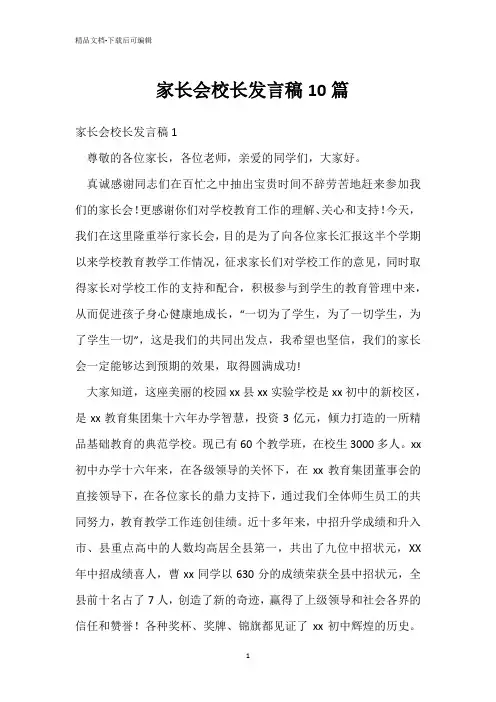 精品文档-下载后可编辑

家长会校长发言稿10篇

家长会校长发言稿1

尊敬的各位家长，各位老师，亲爱的同学们，大家好。

真诚感谢同志们在百忙之中抽出宝贵时间不辞劳苦地赶来参加我们的家长会！更感谢你们对学校教育工作的理解、关心和支持！今天，我们在这里隆重举行家长会，目的是为了向各位家长汇报这半个学期以来学校教育教学工作情况，征求家长们对学校工作的意见，同时取得家长对学校工作的支持和配合，积极参与到学生的教育管理中来，从而促进孩子身心健康地成长，“一切为了学生，为了一切学生，为了学生一切”，这是我们的共同出发点，我希望也坚信，我们的家长会一定能够达到预期的效果，取得圆满成功!

大家知道，这座美丽的校园xx县xx实验学校是xx初中的新校区，是xx教育集团集十六年办学智慧，投资3亿元，倾力打造的一所精品基础教育的典范学校。现已有60个教学班，在校生3000多人。xx初中办学十六年来，在各级领导的关怀下，在xx教育集团董事会的直接领导下，在各位家长的鼎力支持下，通过我们全体师生员工的共同努力，教育教学工作连创佳绩。近十多年来，中招升学成绩和升入市、县重点高中的人数均高居全县第一，共出了九位中招状元，XX年中招成绩喜人，曹xx同学以630分的成绩荣获全县中招状元，全县前十名占了7人，创造了新的奇迹，赢得了上级领导和社会各界的信任和赞誉！各种奖杯、奖牌、锦旗都见证了xx初中辉煌的历史。

1